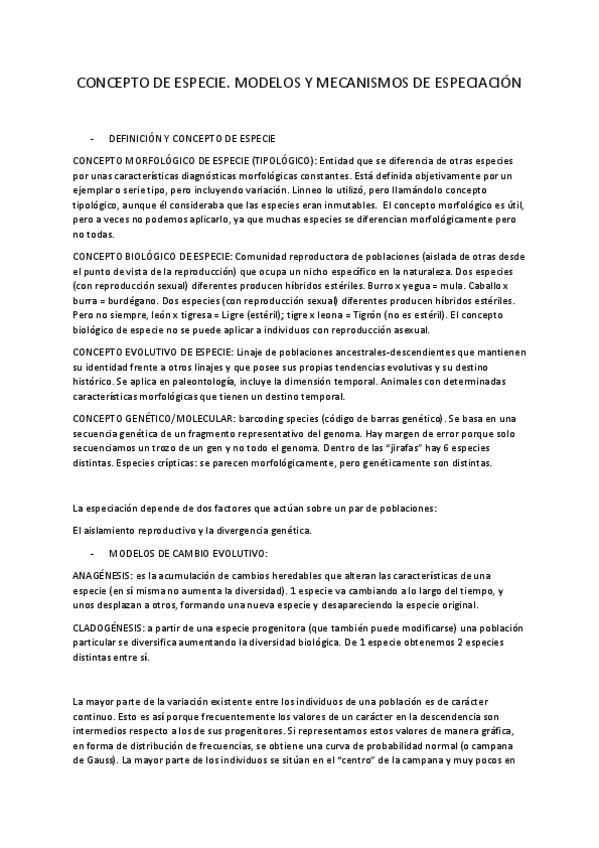 CONCEPTO DE ESPECIE. MODELOS Y MECANISMOS DE ESPECIACIÓN

- DEFINICIÓN Y CONCEPTO DE ESPECIE

CONCEPTO MORFOLÓGICO DE ESPECIE (TIPOLÓGICO): Entidad que se diferencia de otras especies por unas características diagnósticas morfológicas constantes. Está definida objetivamente por un ejemplar o serie tipo, pero incluyendo variación. Linneo lo utilizó, pero llamándolo concepto tipológico, aunque él consideraba que las especies eran inmutables. El concepto morfológico es útil, pero a veces no podemos aplicarlo, ya que muchas especies se diferencian morfológicamente pero no todas.

CONCEPTO BIOLÓGICO DE ESPECIE: Comunidad reproductora de poblaciones (aislada de otras desde el punto de vista de la reproducción) que ocupa un nicho específico en la naturaleza. Dos especies (con reproducción sexual) diferentes producen híbridos estériles. Burro x yegua = mula. Caballo x burra = burdégano. Dos especies (con reproducción sexual) diferentes producen híbridos estériles. Pero no siempre, león x tigresa = Ligre (estéril); tigre x leona = Tigrón (no es estéril). El concepto biológico de especie no se puede aplicar a individuos con reproducción asexual.

CONCEPTO EVOLUTIVO DE ESPECIE: Linaje de poblaciones ancestrales-descendientes que mantienen su identidad frente a otros linajes y que posee sus propias tendencias evolutivas y su destino histórico. Se aplica en paleontología, incluye la dimensión temporal. Animales con determinadas características morfológicas que tienen un destino temporal.

CONCEPTO GENÉTICO/MOLECULAR: barcoding species (código de barras genético). Se basa en una secuencia genética de un fragmento representativo del genoma. Hay margen de error porque solo secuenciamos un trozo de un gen y no todo el genoma. Dentro de las "jirafas" hay 6 especies distintas. Especies crípticas: se parecen morfológicamente, pero genéticamente son distintas.

La especiación depende de dos factores que actúan sobre un par de poblaciones:

El aislamiento reproductivo y la divergencia genética.

- MODELOS DE CAMBIO EVOLUTIVO:

ANAGÉNESIS: es la acumulación de cambios heredables que alteran las características de una especie (en sí misma no aumenta la diversidad). 1 especie va cambiando a lo largo del tiempo, y unos desplazan a otros, formando una nueva especie y desapareciendo la especie original.

CLADOGÉNESIS: a partir de una especie progenitora (que también puede modificarse) una población particular se diversifica aumentando la diversidad biológica. De 1 especie obtenemos 2 especies distintas entre sí.

La mayor parte de la variación existente entre los individuos de una población es de carácter continuo. Esto es así porque frecuentemente los valores de un carácter en la descendencia son intermedios respecto a los de sus progenitores. Si representamos estos valores de manera gráfica, en forma de distribución de frecuencias, se obtiene una curva de probabilidad normal (o campana de Gauss). La mayor parte de los individuos se sitúan en el "centro" de la campana y muy pocos en